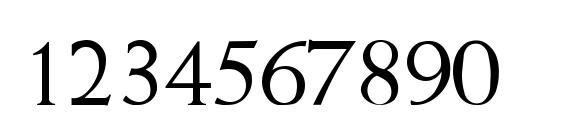 1234567890